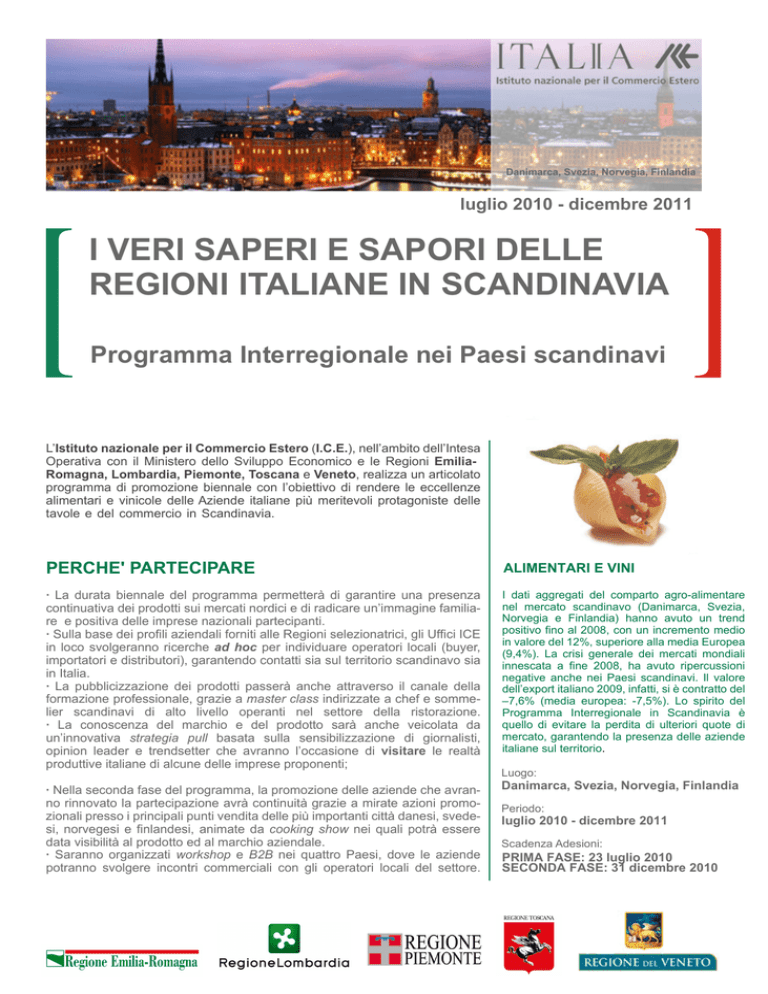 ITALIA
Istituto nazionale per il Commercio Estero

Danimarca, Svezia, Norvegia, Finlandia

luglio 2010 - dicembre 2011

I VERI SAPERI E SAPORI DELLE REGIONI ITALIANE IN SCANDINAVIA

Programma Interregionale nei Paesi scandinavi

L'Istituto nazionale per il Commercio Estero (I.C.E.), nell'ambito dell'Intesa Operativa con il Ministero dello Sviluppo Economico e le Regioni Emilia-Romagna, Lombardia, Piemonte, Toscana e Veneto, realizza un articolato programma di promozione biennale con l'obiettivo di rendere le eccellenze alimentari e vinicole delle Aziende italiane più meritevoli protagoniste delle tavole e del commercio in Scandinavia.

PERCHE' PARTECIPARE

· La durata biennale del programma permetterà di garantire una presenza continuativa dei prodotti sui mercati nordici e di radicare un'immagine familiare e positiva delle imprese nazionali partecipanti.
· Sulla base dei profili aziendali forniti alle Regioni selezionatrici, gli Uffici ICE in loco svolgeranno ricerche ad hoc per individuare operatori locali (buyer, importatori e distributori), garantendo contatti sia sul territorio scandinavo sia in Italia.
· La pubblicizzazione dei prodotti passerà anche attraverso il canale della formazione professionale, grazie a master class indirizzate a chef e sommelier scandinavi di alto livello operanti nel settore della ristorazione.
· La conoscenza del marchio e del prodotto sarà anche veicolata da un'innovativa strategia pull basata sulla sensibilizzazione di giornalisti, opinion leader e trendsetter che avranno l'occasione di visitare le realtà produttive italiane di alcune delle imprese proponenti;

· Nella seconda fase del programma, la promozione delle aziende che avranno rinnovato la partecipazione avrà continuità grazie a mirate azioni promozionali presso i principali punti vendita delle più importanti città danesi, svedesi, norvegesi e finlandesi, animate da cooking show nei quali potrà essere data visibilità al prodotto ed al marchio aziendale.
· Saranno organizzati workshop e B2B nei quattro Paesi, dove le aziende potranno svolgere incontri commerciali con gli operatori locali del settore.

ALIMENTARI E VINI

I dati aggregati del comparto agro-alimentare nel mercato scandinavo (Danimarca, Svezia, Norvegia e Finlandia) hanno avuto un trend positivo fino al 2008, con un incremento medio in valore del 12%, superiore alla media Europea (9,4%). La crisi generale dei mercati mondiali innescata a fine 2008, ha avuto ripercussioni negative anche nei Paesi scandinavi. Il valore dell'export italiano 2009, infatti, si è contratto del –7,6% (media europea: -7,5%). Lo spirito del Programma Interregionale in Scandinavia è quello di evitare la perdita di ulteriori quote di mercato, garantendo la presenza delle aziende italiane sul territorio.

Luogo:
Danimarca, Svezia, Norvegia, Finlandia

Periodo:
luglio 2010 - dicembre 2011

Scadenza Adesioni:
PRIMA FASE: 23 luglio 2010
SECONDA FASE: 31 dicembre 2010

Regione Emilia-Romagna
RegioneLombardia
REGIONE PIEMONTE
REGIONE TOSCANA
REGIONE DEL VENETO